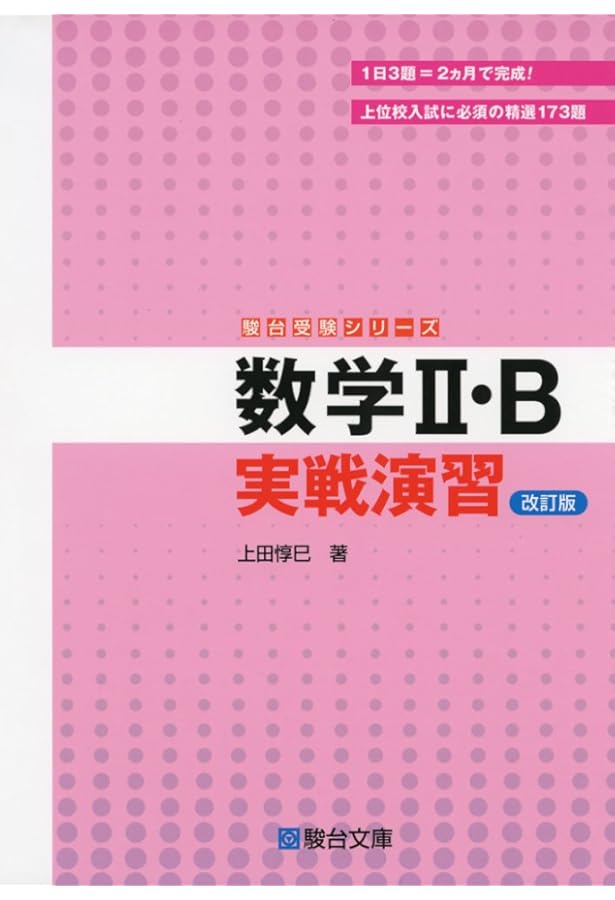 1日3題＝2ヵ月で完成！

上位校入試に必須の精選173題

駿台受験シリーズ

数学Ⅱ・B

実戦演習 改訂版

上田惇巳　著

駿台文庫